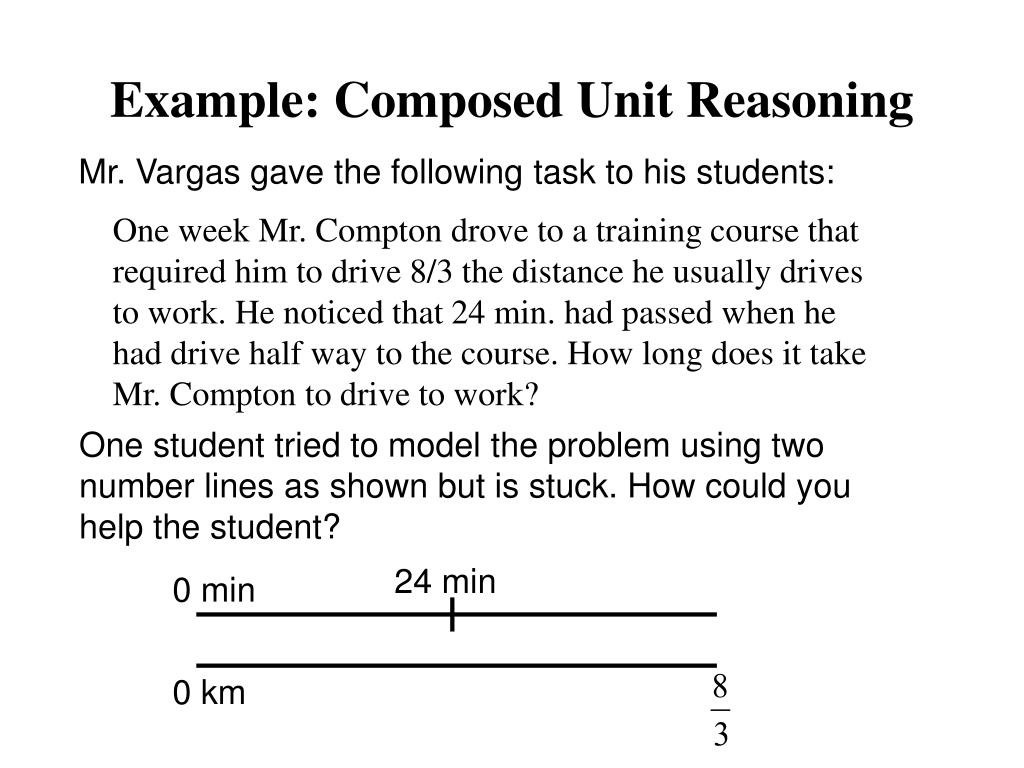 Example: Composed Unit Reasoning

Mr. Vargas gave the following task to his students:

One week Mr. Compton drove to a training course that required him to drive 8/3 the distance he usually drives to work. He noticed that 24 min. had passed when he had drive half way to the course. How long does it take Mr. Compton to drive to work?

One student tried to model the problem using two number lines as shown but is stuck. How could you help the student?

0 min

24 min

0 km

$\frac{8}{3}$